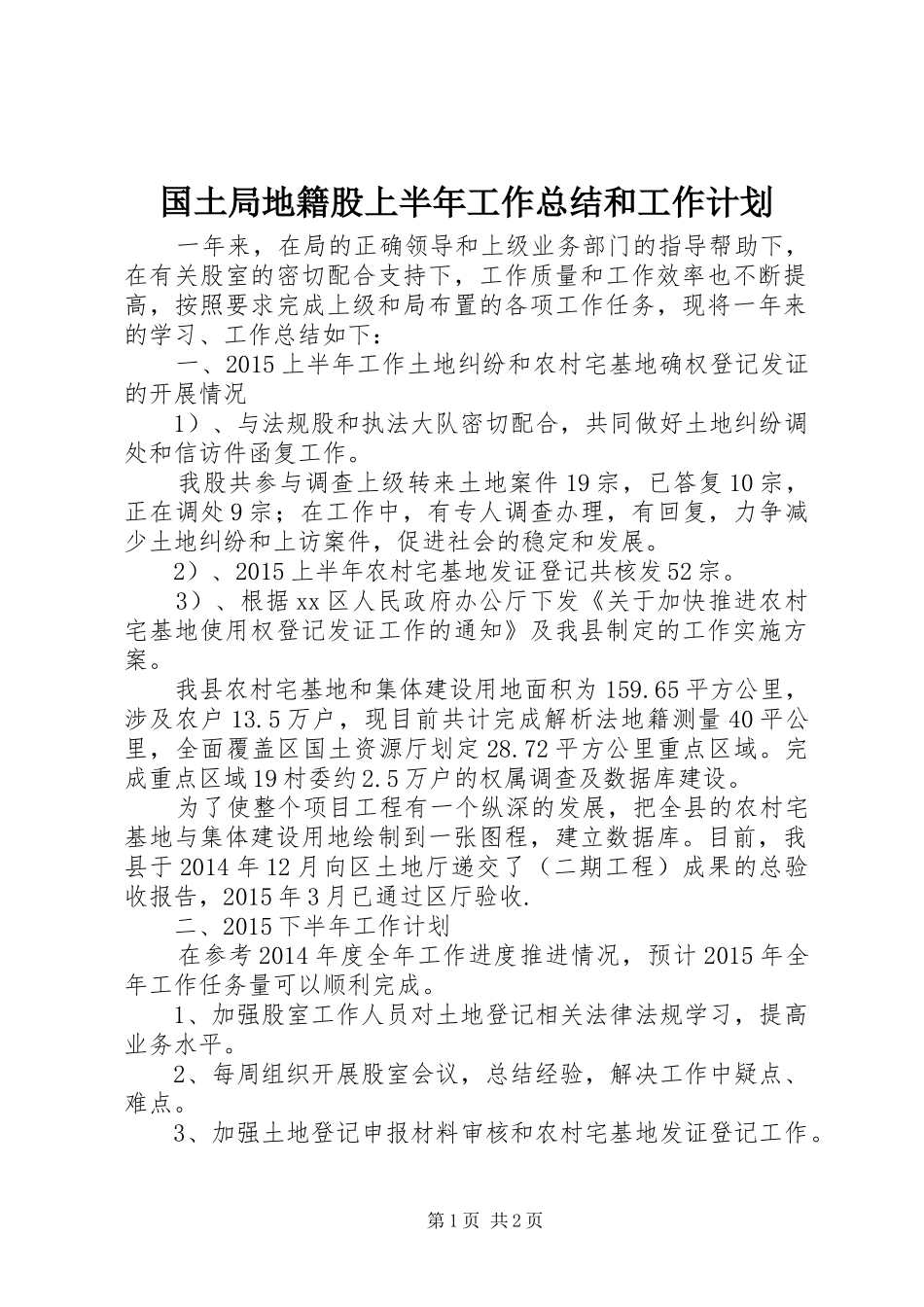 国土局地籍股上半年工作总结和工作计划

一年来，在局的正确领导和上级业务部门的指导帮助下，在有关股室的密切配合支持下，工作质量和工作效率也不断提高，按照要求完成上级和局布置的各项工作任务，现将一年来的学习、工作总结如下：

一、2015上半年工作土地纠纷和农村宅基地确权登记发证的开展情况

1）、与法规股和执法大队密切配合，共同做好土地纠纷调处和信访件函复工作。

我股共参与调查上级转来土地案件19宗，已答复10宗，正在调处9宗；在工作中，有专人调查办理，有回复，力争减少土地纠纷和上访案件，促进社会的稳定和发展。

2）、2015上半年农村宅基地发证登记共核发52宗。

3）、根据xx区人民政府办公厅下发《关于加快推进农村宅基地使用权登记发证工作的通知》及我县制定的工作实施方案。

我县农村宅基地和集体建设用地面积为159.65平方公里，涉及农户13.5万户，现目前共计完成解析法地籍测量40平公里，全面覆盖区国土资源厅划定28.72平方公里重点区域。完成重点区域19村委约2.5万户的权属调查及数据库建设。

为了使整个项目工程有一个纵深的发展，把全县的农村宅基地与集体建设用地绘制到一张图程，建立数据库。目前，我县于2014年12月向区土地厅递交了（二期工程）成果的总验收报告，2015年3月已通过区厅验收.

二、2015下半年工作计划

在参考2014年度全年工作进度推进情况，预计2015年全年工作任务量可以顺利完成。

1、加强股室工作人员对土地登记相关法律法规学习，提高业务水平。

2、每周组织开展股室会议，总结经验，解决工作中疑点、难点。

3、加强土地登记申报材料审核和农村宅基地发证登记工作。

第1页 共2页